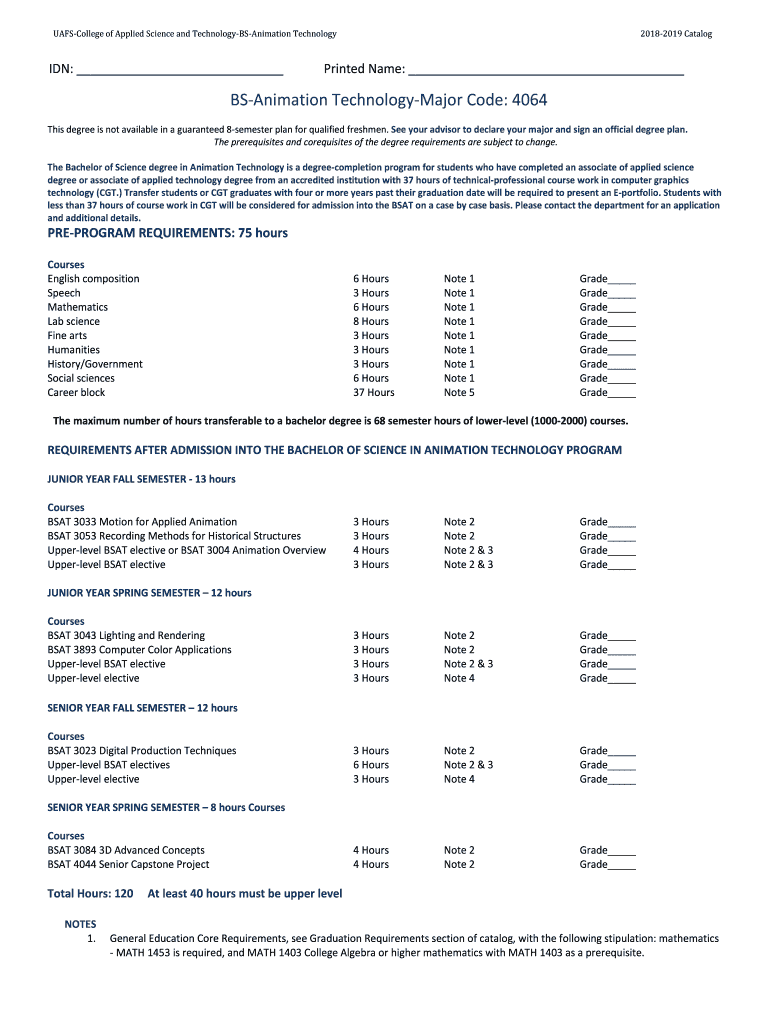 UAFS-College of Applied Science and Technology-BS-Animation Technology

2018-2019 Catalog

IDN: ______________________________ Printed Name: ________________________________________

BS-Animation Technology-Major Code: 4064

This degree is not available in a guaranteed 8-semester plan for qualified freshmen. See your advisor to declare your major and sign an official degree plan. The prerequisites and corequisites of the degree requirements are subject to change.

The Bachelor of Science degree in Animation Technology is a degree-completion program for students who have completed an associate of applied science degree or associate of applied technology degree from an accredited institution with 37 hours of technical-professional course work in computer graphics technology (CGT.) Transfer students or CGT graduates with four or more years past their graduation date will be required to present an E-portfolio. Students with less than 37 hours of course work in CGT will be considered for admission into the BSAT on a case by case basis. Please contact the department for an application and additional details.

PRE-PROGRAM REQUIREMENTS: 75 hours

| Courses | | | |
|---|---|---|---|
| English composition | 6 Hours | Note 1 | Grade_____ |
| Speech | 3 Hours | Note 1 | Grade_____ |
| Mathematics | 6 Hours | Note 1 | Grade_____ |
| Lab science | 8 Hours | Note 1 | Grade_____ |
| Fine arts | 3 Hours | Note 1 | Grade_____ |
| Humanities | 3 Hours | Note 1 | Grade_____ |
| History/Government | 3 Hours | Note 1 | Grade_____ |
| Social sciences | 6 Hours | Note 1 | Grade_____ |
| Career block | 37 Hours | Note 5 | Grade_____ |

The maximum number of hours transferable to a bachelor degree is 68 semester hours of lower-level (1000-2000) courses.

REQUIREMENTS AFTER ADMISSION INTO THE BACHELOR OF SCIENCE IN ANIMATION TECHNOLOGY PROGRAM

JUNIOR YEAR FALL SEMESTER - 13 hours

| Courses | | | |
|---|---|---|---|
| BSAT 3033 Motion for Applied Animation | 3 Hours | Note 2 | Grade_____ |
| BSAT 3053 Recording Methods for Historical Structures | 3 Hours | Note 2 | Grade_____ |
| Upper-level BSAT elective or BSAT 3004 Animation Overview | 4 Hours | Note 2 & 3 | Grade_____ |
| Upper-level BSAT elective | 3 Hours | Note 2 & 3 | Grade_____ |

JUNIOR YEAR SPRING SEMESTER – 12 hours

| Courses | | | |
|---|---|---|---|
| BSAT 3043 Lighting and Rendering | 3 Hours | Note 2 | Grade_____ |
| BSAT 3893 Computer Color Applications | 3 Hours | Note 2 | Grade_____ |
| Upper-level BSAT elective | 3 Hours | Note 2 & 3 | Grade_____ |
| Upper-level elective | 3 Hours | Note 4 | Grade_____ |

SENIOR YEAR FALL SEMESTER – 12 hours

| Courses | | | |
|---|---|---|---|
| BSAT 3023 Digital Production Techniques | 3 Hours | Note 2 | Grade_____ |
| Upper-level BSAT electives | 6 Hours | Note 2 & 3 | Grade_____ |
| Upper-level elective | 3 Hours | Note 4 | Grade_____ |

SENIOR YEAR SPRING SEMESTER – 8 hours Courses

| Courses | | | |
|---|---|---|---|
| BSAT 3084 3D Advanced Concepts | 4 Hours | Note 2 | Grade_____ |
| BSAT 4044 Senior Capstone Project | 4 Hours | Note 2 | Grade_____ |

Total Hours: 120 At least 40 hours must be upper level

NOTES
1. General Education Core Requirements, see Graduation Requirements section of catalog, with the following stipulation: mathematics - MATH 1453 is required, and MATH 1403 College Algebra or higher mathematics with MATH 1403 as a prerequisite.